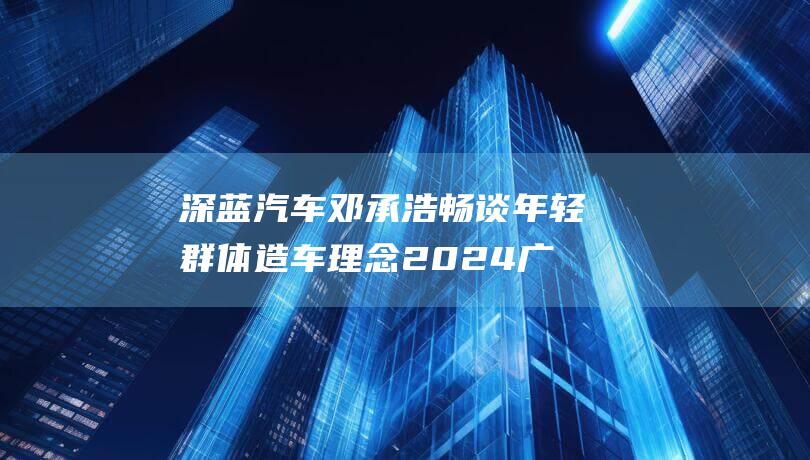 深蓝汽车邓承浩畅谈年轻群体造车理念2024广